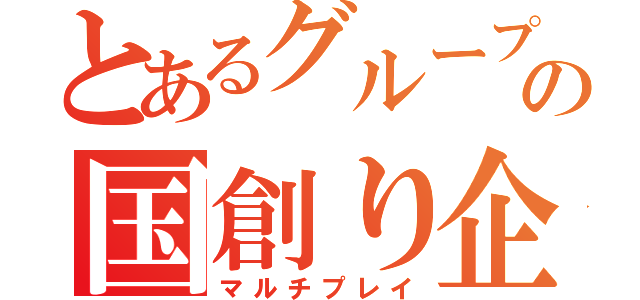 とあるグループの
国創り企
マルチプレイ